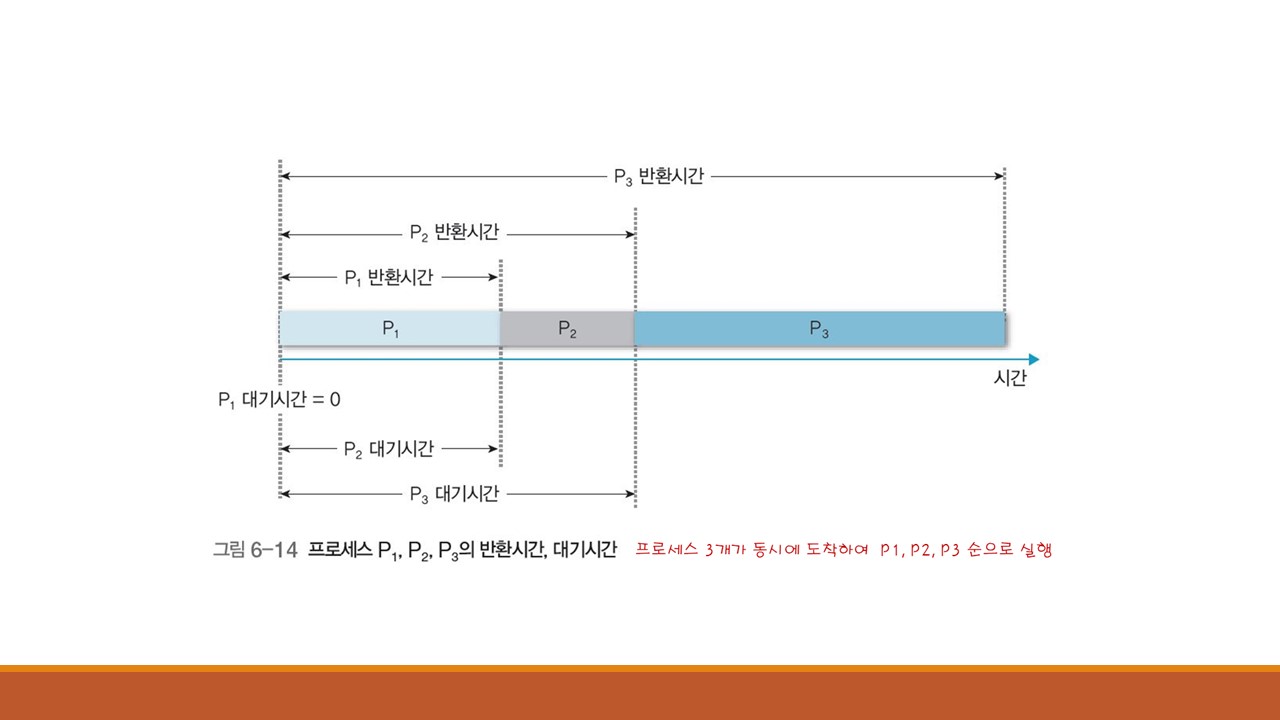 $P_3$ 반환시간

$P_2$ 반환시간

$P_1$ 반환시간

$P_1$

$P_2$

$P_3$

시간

$P_1$ 대기시간 = 0

$P_2$ 대기시간

$P_3$ 대기시간

그림 6-14 프로세스 $P_1$, $P_2$, $P_3$의 반환시간, 대기시간 프로세스 3개가 동시에 도착하여 P1, P2, P3 순으로 실행